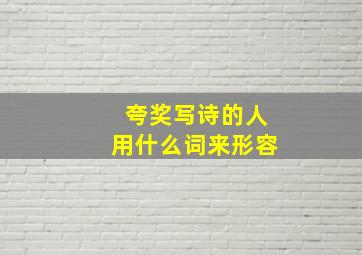 夸奖写诗的人
用什么词来形容